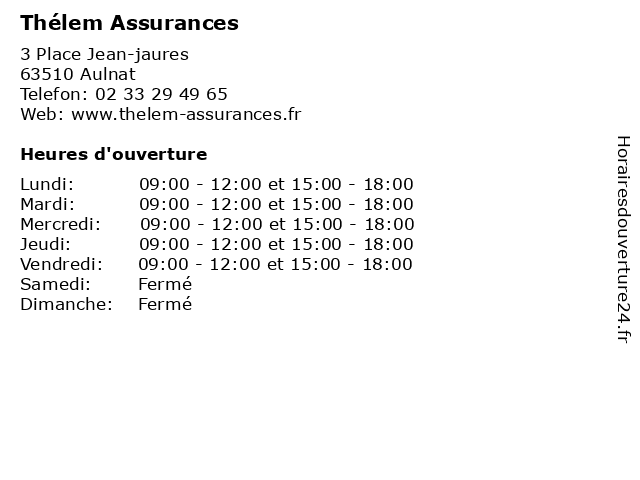 Thélem Assurances

3 Place Jean-jaures
63510 Aulnat
Telefon: 02 33 29 49 65
Web: www.thelem-assurances.fr

Heures d'ouverture

Lundi: 09:00 - 12:00 et 15:00 - 18:00
Mardi: 09:00 - 12:00 et 15:00 - 18:00
Mercredi: 09:00 - 12:00 et 15:00 - 18:00
Jeudi: 09:00 - 12:00 et 15:00 - 18:00
Vendredi: 09:00 - 12:00 et 15:00 - 18:00
Samedi: Fermé
Dimanche: Fermé

Horairesdouverture24.fr